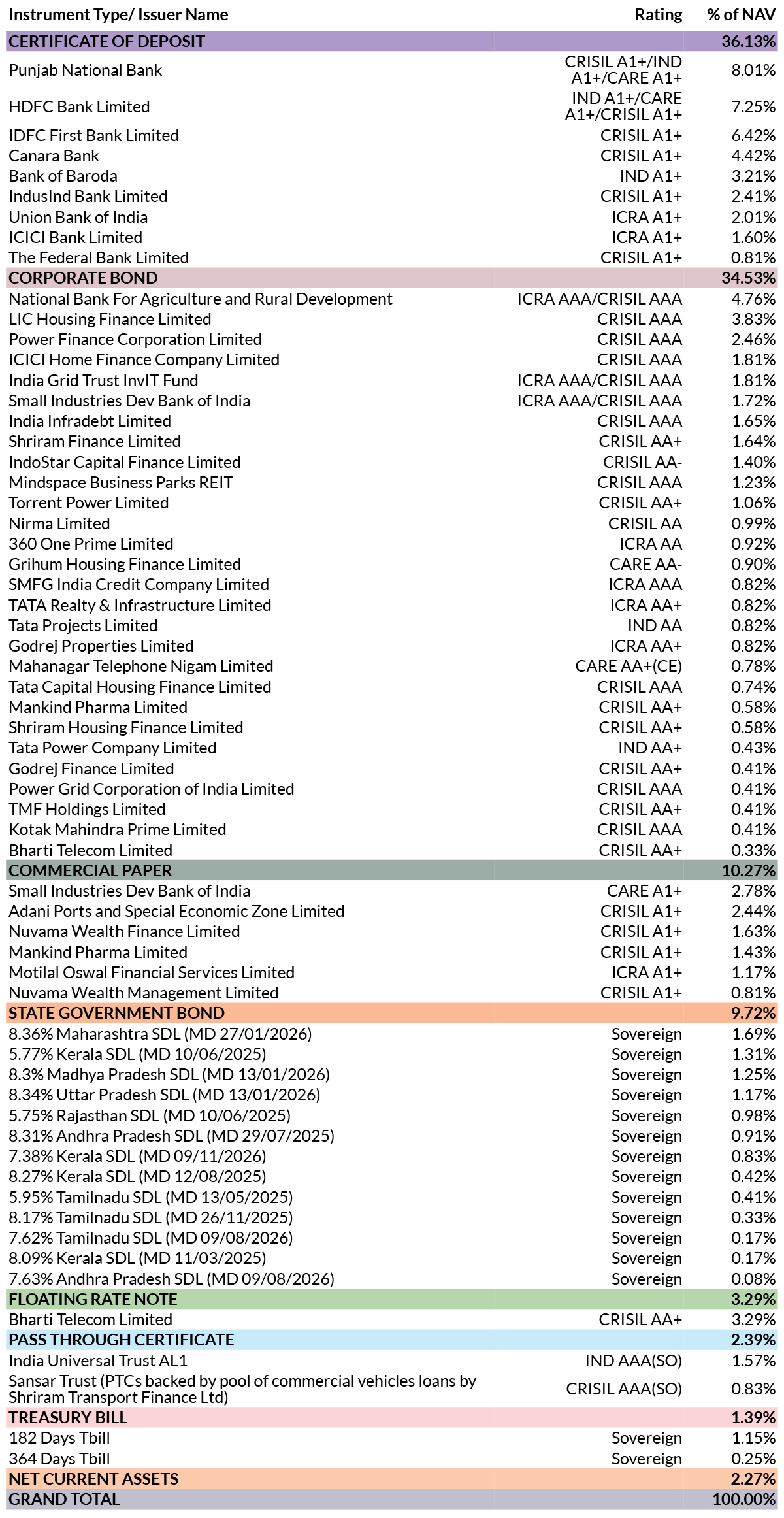 | Instrument Type/ Issuer Name | Rating | % of NAV |
|---|---|---|
| CERTIFICATE OF DEPOSIT | | 36.13% |
| Punjab National Bank | CRISIL A1+/IND A1+/CARE A1+ | 8.01% |
| HDFC Bank Limited | IND A1+/CARE A1+/CRISIL A1+ | 7.25% |
| IDFC First Bank Limited | CRISIL A1+ | 6.42% |
| Canara Bank | CRISIL A1+ | 4.42% |
| Bank of Baroda | IND A1+ | 3.21% |
| IndusInd Bank Limited | CRISIL A1+ | 2.41% |
| Union Bank of India | ICRA A1+ | 2.01% |
| ICICI Bank Limited | ICRA A1+ | 1.60% |
| The Federal Bank Limited | CRISIL A1+ | 0.81% |
| CORPORATE BOND | | 34.53% |
| National Bank For Agriculture and Rural Development | ICRA AAA/CRISIL AAA | 4.76% |
| LIC Housing Finance Limited | CRISIL AAA | 3.83% |
| Power Finance Corporation Limited | CRISIL AAA | 2.46% |
| ICICI Home Finance Company Limited | CRISIL AAA | 1.81% |
| India Grid Trust InvIT Fund | ICRA AAA/CRISIL AAA | 1.81% |
| Small Industries Dev Bank of India | ICRA AAA/CRISIL AAA | 1.72% |
| India Infradebt Limited | CRISIL AAA | 1.65% |
| Shriram Finance Limited | CRISIL AA+ | 1.64% |
| IndoStar Capital Finance Limited | CRISIL AA- | 1.40% |
| Mindspace Business Parks REIT | CRISIL AAA | 1.23% |
| Torrent Power Limited | CRISIL AA+ | 1.06% |
| Nirma Limited | CRISIL AA | 0.99% |
| 360 One Prime Limited | ICRA AA | 0.92% |
| Grihum Housing Finance Limited | CARE AA- | 0.90% |
| SMFG India Credit Company Limited | ICRA AAA | 0.82% |
| TATA Realty & Infrastructure Limited | ICRA AA+ | 0.82% |
| Tata Projects Limited | IND AA | 0.82% |
| Godrej Properties Limited | ICRA AA+ | 0.82% |
| Mahanagar Telephone Nigam Limited | CARE AA+(CE) | 0.78% |
| Tata Capital Housing Finance Limited | CRISIL AAA | 0.74% |
| Mankind Pharma Limited | CRISIL AA+ | 0.58% |
| Shriram Housing Finance Limited | CRISIL AA+ | 0.58% |
| Tata Power Company Limited | IND AA+ | 0.43% |
| Godrej Finance Limited | CRISIL AA+ | 0.41% |
| Power Grid Corporation of India Limited | CRISIL AAA | 0.41% |
| TMF Holdings Limited | CRISIL AA+ | 0.41% |
| Kotak Mahindra Prime Limited | CRISIL AAA | 0.41% |
| Bharti Telecom Limited | CRISIL AA+ | 0.33% |
| COMMERCIAL PAPER | | 10.27% |
| Small Industries Dev Bank of India | CARE A1+ | 2.78% |
| Adani Ports and Special Economic Zone Limited | CRISIL A1+ | 2.44% |
| Nuvama Wealth Finance Limited | CRISIL A1+ | 1.63% |
| Mankind Pharma Limited | CRISIL A1+ | 1.43% |
| Motilal Oswal Financial Services Limited | ICRA A1+ | 1.17% |
| Nuvama Wealth Management Limited | CRISIL A1+ | 0.81% |
| STATE GOVERNMENT BOND | | 9.72% |
| 8.36% Maharashtra SDL (MD 27/01/2026) | Sovereign | 1.69% |
| 5.77% Kerala SDL (MD 10/06/2025) | Sovereign | 1.31% |
| 8.3% Madhya Pradesh SDL (MD 13/01/2026) | Sovereign | 1.25% |
| 8.34% Uttar Pradesh SDL (MD 13/01/2026) | Sovereign | 1.17% |
| 5.75% Rajasthan SDL (MD 10/06/2025) | Sovereign | 0.98% |
| 8.31% Andhra Pradesh SDL (MD 29/07/2025) | Sovereign | 0.91% |
| 7.38% Kerala SDL (MD 09/11/2026) | Sovereign | 0.83% |
| 8.27% Kerala SDL (MD 12/08/2025) | Sovereign | 0.42% |
| 5.95% Tamilnadu SDL (MD 13/05/2025) | Sovereign | 0.41% |
| 8.17% Tamilnadu SDL (MD 26/11/2025) | Sovereign | 0.33% |
| 7.62% Tamilnadu SDL (MD 09/08/2026) | Sovereign | 0.17% |
| 8.09% Kerala SDL (MD 11/03/2025) | Sovereign | 0.17% |
| 7.63% Andhra Pradesh SDL (MD 09/08/2026) | Sovereign | 0.08% |
| FLOATING RATE NOTE | | 3.29% |
| Bharti Telecom Limited | CRISIL AA+ | 3.29% |
| PASS THROUGH CERTIFICATE | | 2.39% |
| India Universal Trust AL1 | IND AAA(SO) | 1.57% |
| Sansar Trust (PTCs backed by pool of commercial vehicles loans by Shriram Transport Finance Ltd) | CRISIL AAA(SO) | 0.83% |
| TREASURY BILL | | 1.39% |
| 182 Days Tbill | Sovereign | 1.15% |
| 364 Days Tbill | Sovereign | 0.25% |
| NET CURRENT ASSETS | | 2.27% |
| GRAND TOTAL | | 100.00% |